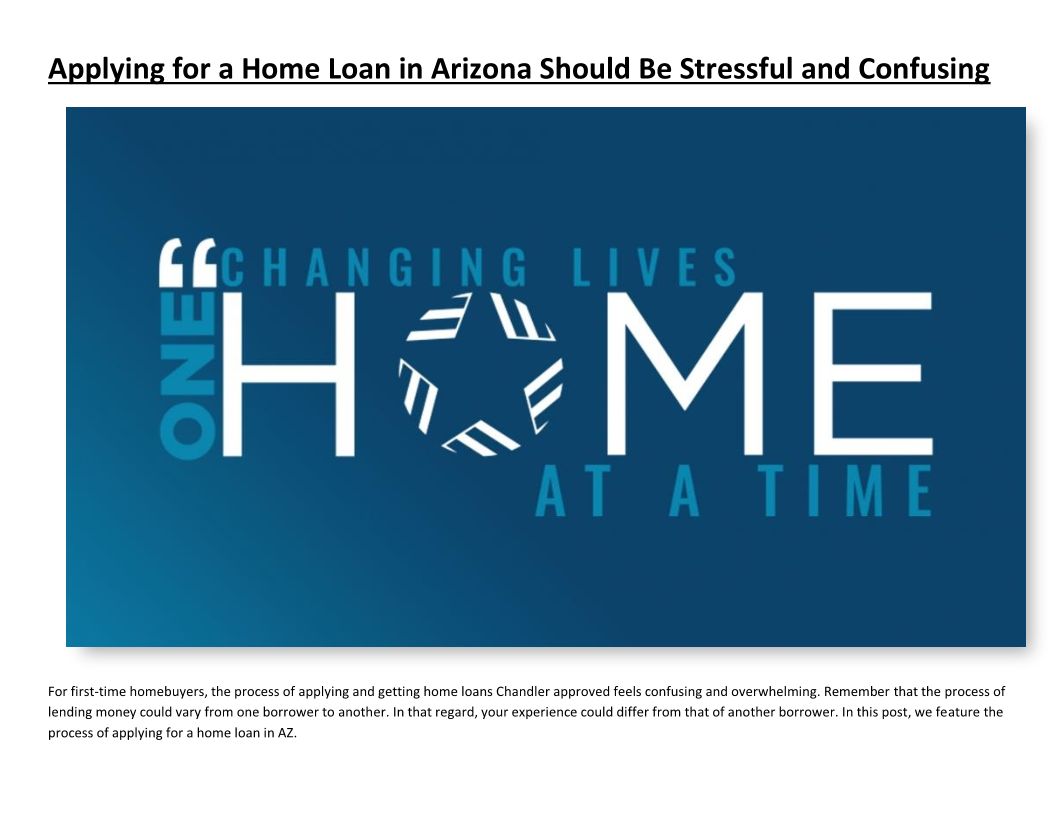 Applying for a Home Loan in Arizona Should Be Stressful and Confusing

"CHANGING LIVES
ONE HOME
AT A TIME

For first-time homebuyers, the process of applying and getting home loans Chandler approved feels confusing and overwhelming. Remember that the process of lending money could vary from one borrower to another. In that regard, your experience could differ from that of another borrower. In this post, we feature the process of applying for a home loan in AZ.